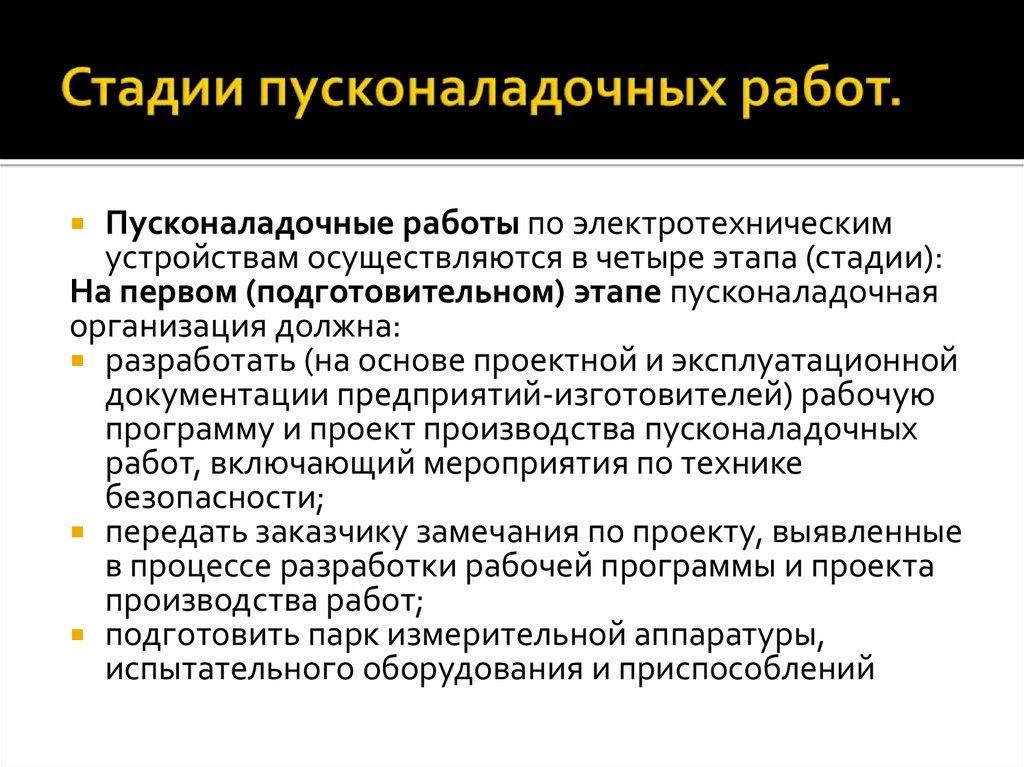 Стадии пусконаладочных работ.

• Пусконаладочные работы по электротехническим устройствам осуществляются в четыре этапа (стадии):

На первом (подготовительном) этапе пусконаладочная организация должна:

• разработать (на основе проектной и эксплуатационной документации предприятий-изготовителей) рабочую программу и проект производства пусконаладочных работ, включающий мероприятия по технике безопасности;
• передать заказчику замечания по проекту, выявленные в процессе разработки рабочей программы и проекта производства работ;
• подготовить парк измерительной аппаратуры, испытательного оборудования и приспособлений